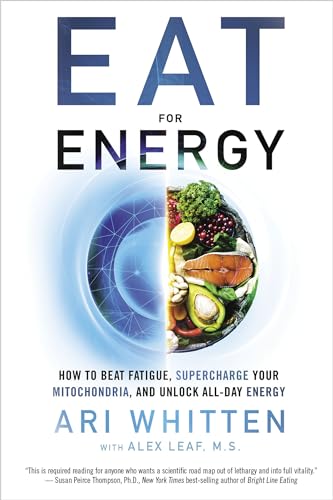 EAT
FOR
ENERGY

HOW TO BEAT FATIGUE, SUPERCHARGE YOUR MITOCHONDRIA, AND UNLOCK ALL-DAY ENERGY

ARI WHITTEN

WITH ALEX LEAF, M.S.

"This is required reading for anyone who wants a scientific road map out of lethargy and into full vitality."
— Susan Peirce Thompson, Ph.D., New York Times best-selling author of Bright Line Eating